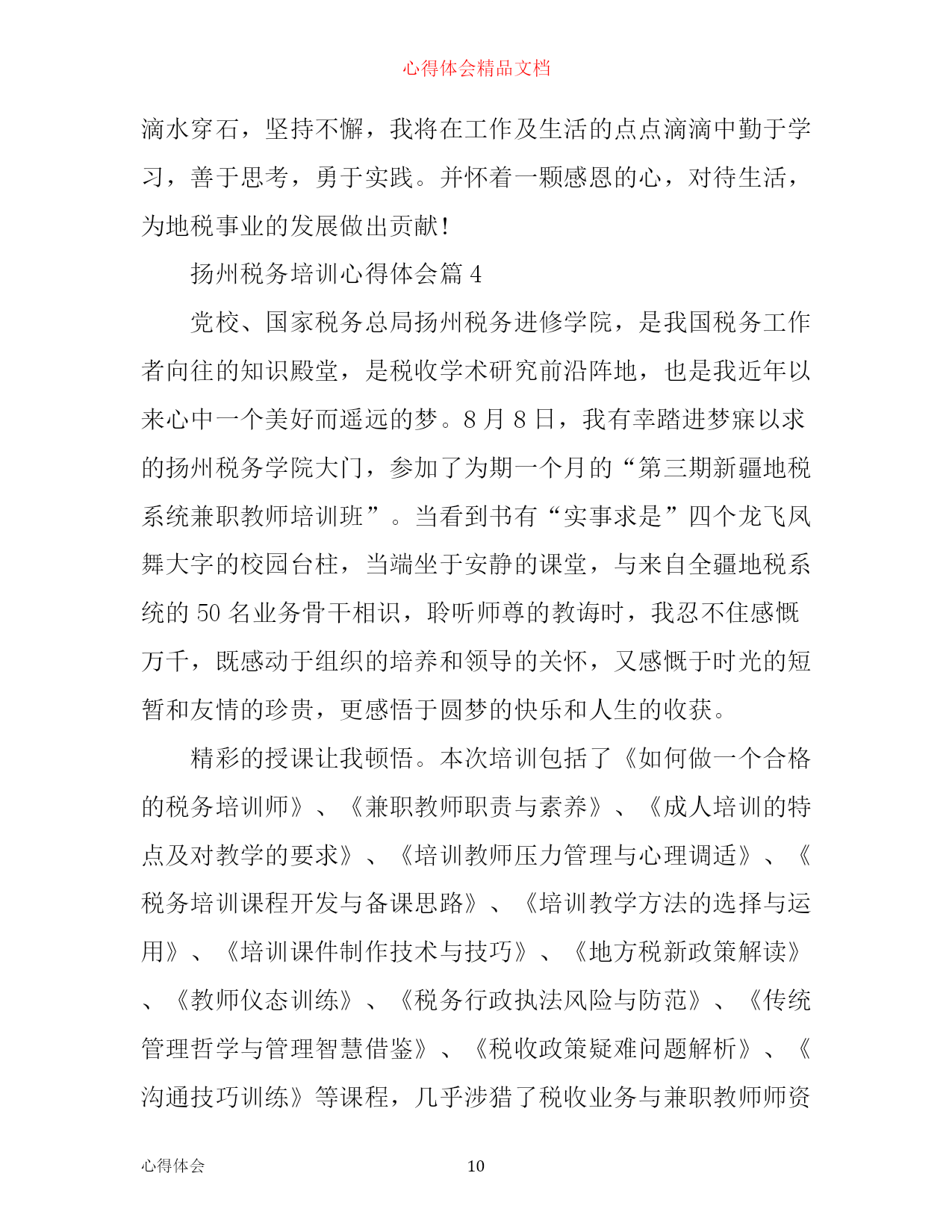 心得体会精品文档

滴水穿石，坚持不懈，我将在工作及生活的点点滴滴中勤于学习，善于思考，勇于实践。并怀着一颗感恩的心，对待生活，为地税事业的发展做出贡献！

扬州税务培训心得体会篇 4

党校、国家税务总局扬州税务进修学院，是我国税务工作者向往的知识殿堂，是税收学术研究前沿阵地，也是我近年以来心中一个美好而遥远的梦。8 月 8 日，我有幸踏进梦寐以求的扬州税务学院大门，参加了为期一个月的“第三期新疆地税系统兼职教师培训班”。当看到书有“实事求是”四个龙飞凤舞大字的校园台柱，当端坐于安静的课堂，与来自全疆地税系统的 50 名业务骨干相识，聆听师尊的教诲时，我忍不住感慨万千，既感动于组织的培养和领导的关怀，又感慨于时光的短暂和友情的珍贵，更感悟于圆梦的快乐和人生的收获。

精彩的授课让我顿悟。本次培训包括了《如何做一个合格的税务培训师》、《兼职教师职责与素养》、《成人培训的特点及对教学的要求》、《培训教师压力管理与心理调适》、《税务培训课程开发与备课思路》、《培训教学方法的选择与运用》、《培训课件制作技术与技巧》、《地方税新政策解读》、《教师仪态训练》、《税务行政执法风险与防范》、《传统管理哲学与管理智慧借鉴》、《税收政策疑难问题解析》、《沟通技巧训练》等课程，几乎涉猎了税收业务与兼职教师师资

心得体会 10